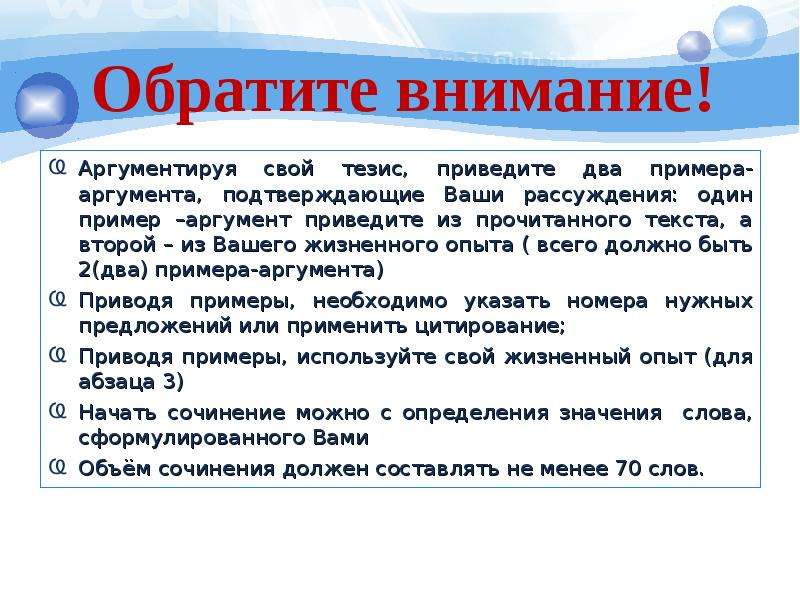 Обратите внимание!

Аргументируя свой тезис, приведите два примера-аргумента, подтверждающие Ваши рассуждения: один пример –аргумент приведите из прочитанного текста, а второй – из Вашего жизненного опыта ( всего должно быть 2(два) примера-аргумента)

Приводя примеры, необходимо указать номера нужных предложений или применить цитирование;

Приводя примеры, используйте свой жизненный опыт (для абзаца 3)

Начать сочинение можно с определения значения слова, сформулированного Вами

Объём сочинения должен составлять не менее 70 слов.